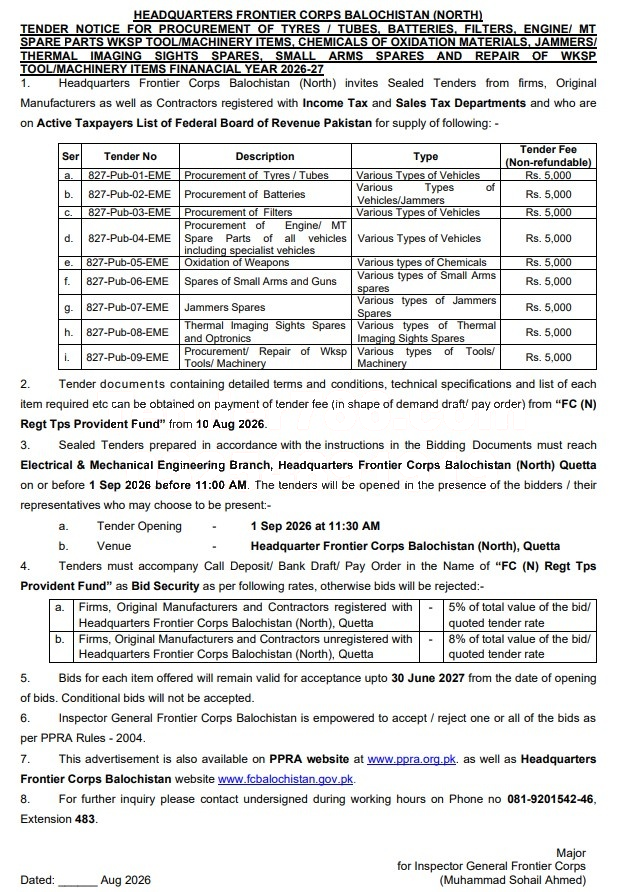 HEADQUARTERS FRONTIER CORPS BALOCHISTAN (NORTH)
TENDER NOTICE FOR PROCUREMENT OF TYRES / TUBES, BATTERIES, FILTERS, ENGINE/ MT SPARE PARTS WKSP TOOL/MACHINERY ITEMS, CHEMICALS OF OXIDATION MATERIALS, JAMMERS/ THERMAL IMAGING SIGHTS SPARES, SMALL ARMS SPARES AND REPAIR OF WKSP TOOL/MACHINERY ITEMS FINANACIAL YEAR 2026-27

1. Headquarters Frontier Corps Balochistan (North) invites Sealed Tenders from firms, Original Manufacturers as well as Contractors registered with Income Tax and Sales Tax Departments and who are on Active Taxpayers List of Federal Board of Revenue Pakistan for supply of following: -

| Ser | Tender No | Description | Type | Tender Fee (Non-refundable) |
|---|---|---|---|---|
| a. | 827-Pub-01-EME | Procurement of Tyres / Tubes | Various Types of Vehicles | Rs. 5,000 |
| b. | 827-Pub-02-EME | Procurement of Batteries | Various Types of Vehicles/Jammers | Rs. 5,000 |
| c. | 827-Pub-03-EME | Procurement of Filters | Various Types of Vehicles | Rs. 5,000 |
| d. | 827-Pub-04-EME | Procurement of Engine/ MT Spare Parts of all vehicles including specialist vehicles | Various Types of Vehicles | Rs. 5,000 |
| e. | 827-Pub-05-EME | Oxidation of Weapons | Various types of Chemicals | Rs. 5,000 |
| f. | 827-Pub-06-EME | Spares of Small Arms and Guns | Various types of Small Arms spares | Rs. 5,000 |
| g. | 827-Pub-07-EME | Jammers Spares | Various types of Jammers Spares | Rs. 5,000 |
| h. | 827-Pub-08-EME | Thermal Imaging Sights Spares and Optronics | Various types of Thermal Imaging Sights Spares | Rs. 5,000 |
| i. | 827-Pub-09-EME | Procurement/ Repair of Wksp Tools/ Machinery | Various types of Tools/ Machinery | Rs. 5,000 |

2. Tender documents containing detailed terms and conditions, technical specifications and list of each item required etc can be obtained on payment of tender fee (in shape of demand draft/ pay order) from "FC (N) Regt Tps Provident Fund" from 10 Aug 2026.

3. Sealed Tenders prepared in accordance with the instructions in the Bidding Documents must reach Electrical & Mechanical Engineering Branch, Headquarters Frontier Corps Balochistan (North) Quetta on or before 1 Sep 2026 before 11:00 AM. The tenders will be opened in the presence of the bidders / their representatives who may choose to be present:-

a. Tender Opening - 1 Sep 2026 at 11:30 AM
b. Venue - Headquarter Frontier Corps Balochistan (North), Quetta

4. Tenders must accompany Call Deposit/ Bank Draft/ Pay Order in the Name of "FC (N) Regt Tps Provident Fund" as Bid Security as per following rates, otherwise bids will be rejected:-

| a. | Firms, Original Manufacturers and Contractors registered with Headquarters Frontier Corps Balochistan (North), Quetta | - | 5% of total value of the bid/ quoted tender rate |
|---|---|---|---|
| b. | Firms, Original Manufacturers and Contractors unregistered with Headquarters Frontier Corps Balochistan (North), Quetta | - | 8% of total value of the bid/ quoted tender rate |

5. Bids for each item offered will remain valid for acceptance upto 30 June 2027 from the date of opening of bids. Conditional bids will not be accepted.

6. Inspector General Frontier Corps Balochistan is empowered to accept / reject one or all of the bids as per PPRA Rules - 2004.

7. This advertisement is also available on PPRA website at www.ppra.org.pk. as well as Headquarters Frontier Corps Balochistan website www.fcbalochistan.gov.pk.

8. For further inquiry please contact undersigned during working hours on Phone no 081-9201542-46, Extension 483.

Major
for Inspector General Frontier Corps
(Muhammad Sohail Ahmed)

Dated: ______ Aug 2026